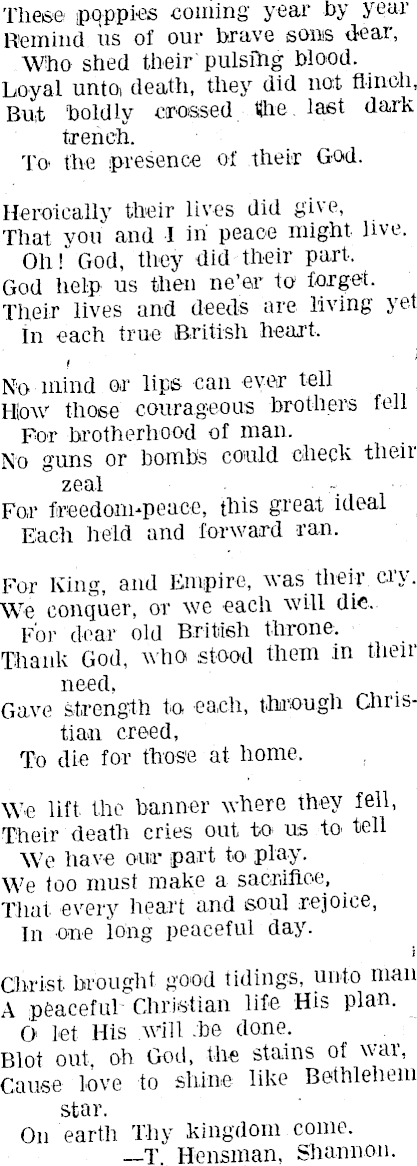 These poppies coming year by year
Remind us of our brave sons dear,
Who shed their pulsing blood.
Loyal unto death, they did not flinch,
But boldly crossed the last dark trench.
To the presence of their God.

Heroically their lives did give,
That you and I in peace might live.
Oh! God, they did their part.
God help us then ne'er to forget.
Their lives and deeds are living yet
In each true British heart.

No mind or lips can ever tell
How those courageous brothers fell
For brotherhood of man.
No guns or bombs could check their zeal
For freedom-peace, this great ideal
Each held and forward ran.

For King, and Empire, was their cry.
We conquer, or we each will die.
For dear old British throne.
Thank God, who stood them in their need,
Gave strength to each, through Christian creed,
To die for those at home.

We lift the banner where they fell,
Their death cries out to us to tell
We have our part to play.
We too must make a sacrifice,
That every heart and soul rejoice,
In one long peaceful day.

Christ brought good tidings, unto man
A peaceful Christian life His plan.
O let His will be done.
Blot out, oh God, the stains of war,
Cause love to shine like Bethlehem star.
On earth Thy kingdom come.
—T. Hensman, Shannon.